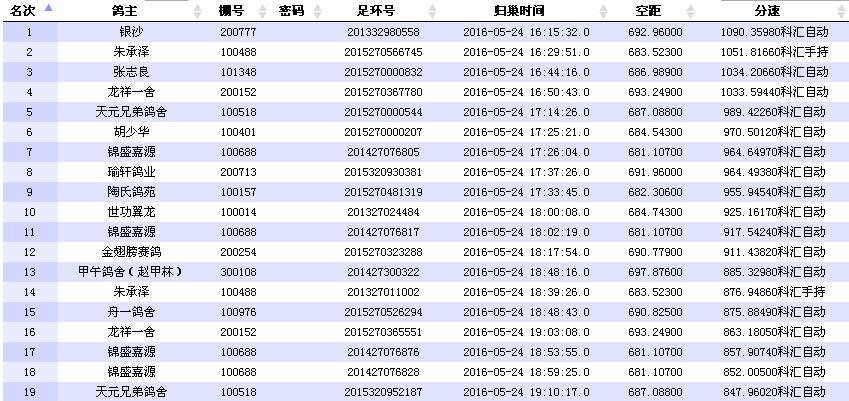 | 名次 | 鸽主 | 棚号 | 密码 | 足环号 | 归巢时间 | 空距 | 分速 |
|---|---|---|---|---|---|---|---|
| 1 | 银沙 | 200777 | | 201332980558 | 2016-05-24 16:15:32.0 | 692.96000 | 1090.35980科汇自动 |
| 2 | 朱承泽 | 100488 | | 2015270566745 | 2016-05-24 16:29:51.0 | 683.52300 | 1051.81660科汇手持 |
| 3 | 张志良 | 101348 | | 2015270000832 | 2016-05-24 16:44:16.0 | 686.98900 | 1034.20660科汇自动 |
| 4 | 龙祥一舍 | 200152 | | 2015270367780 | 2016-05-24 16:50:43.0 | 693.24900 | 1033.59440科汇自动 |
| 5 | 天元兄弟鸽舍 | 100518 | | 2015270000544 | 2016-05-24 17:14:26.0 | 687.08800 | 989.42260科汇自动 |
| 6 | 胡少华 | 100401 | | 2015270000207 | 2016-05-24 17:25:21.0 | 684.54300 | 970.50120科汇自动 |
| 7 | 锦盛嘉源 | 100688 | | 201427076805 | 2016-05-24 17:26:04.0 | 681.10700 | 964.64970科汇自动 |
| 8 | 瑜轩鸽业 | 200713 | | 2015320930381 | 2016-05-24 17:37:26.0 | 691.96000 | 964.49380科汇自动 |
| 9 | 陶氏鸽苑 | 100157 | | 2015270481319 | 2016-05-24 17:33:45.0 | 682.30600 | 955.94540科汇自动 |
| 10 | 世功翼龙 | 100014 | | 201327024484 | 2016-05-24 18:00:08.0 | 684.74300 | 925.16170科汇自动 |
| 11 | 锦盛嘉源 | 100688 | | 201427076817 | 2016-05-24 18:02:19.0 | 681.10700 | 917.54240科汇自动 |
| 12 | 金翅膀赛鸽 | 200254 | | 2015270323288 | 2016-05-24 18:17:54.0 | 690.77900 | 911.43820科汇自动 |
| 13 | 甲午鸽舍（赵甲林） | 300108 | | 201427300322 | 2016-05-24 18:48:16.0 | 697.87600 | 885.32980科汇自动 |
| 14 | 朱承泽 | 100488 | | 201327011002 | 2016-05-24 18:39:26.0 | 683.52300 | 876.94860科汇手持 |
| 15 | 舟一鸽舍 | 100976 | | 2015270526294 | 2016-05-24 18:48:43.0 | 690.82500 | 875.88490科汇自动 |
| 16 | 龙祥一舍 | 200152 | | 2015270365551 | 2016-05-24 19:03:08.0 | 693.24900 | 863.18050科汇自动 |
| 17 | 锦盛嘉源 | 100688 | | 201427076876 | 2016-05-24 18:53:55.0 | 681.10700 | 857.90740科汇自动 |
| 18 | 锦盛嘉源 | 100688 | | 201427076828 | 2016-05-24 18:59:25.0 | 681.10700 | 852.00500科汇自动 |
| 19 | 天元兄弟鸽舍 | 100518 | | 2015320952187 | 2016-05-24 19:10:17.0 | 687.08800 | 847.96020科汇自动 |